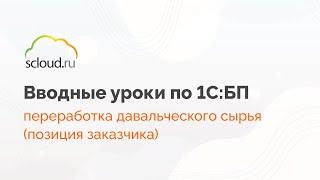 scloud.ru

Вводные уроки по 1С:БП

переработка давальческого сырья (позиция заказчика)